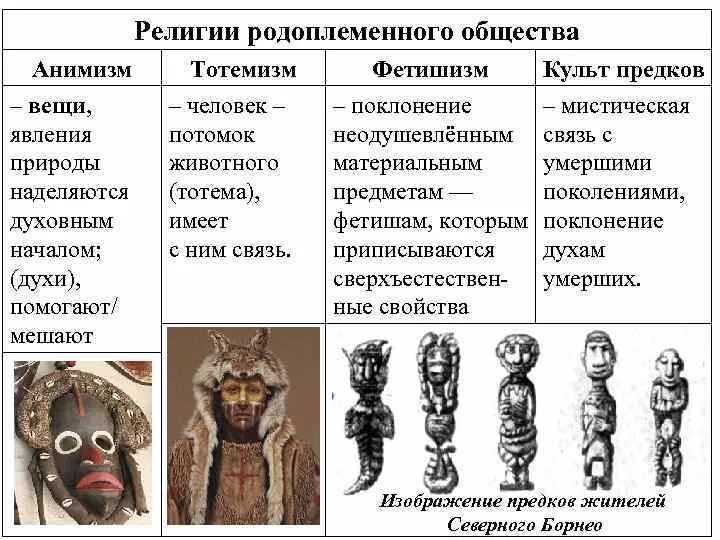 Религии родоплеменного общества

| Анимизм | Тотемизм | Фетишизм | Культ предков |
|---|---|---|---|
| – вещи, явления природы наделяются духовным началом; (духи), помогают/ мешают | – человек – потомок животного (тотема), имеет с ним связь. | – поклонение неодушевлённым материальным предметам — фетишам, которым приписываются сверхъестественные свойства | – мистическая связь с умершими поколениями, поклонение духам умерших. |

Изображение предков жителей Северного Борнео